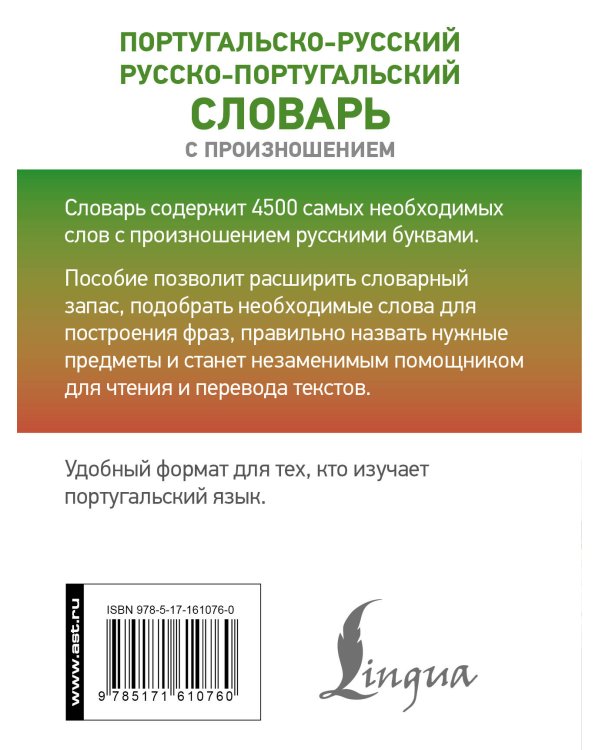 ПОРТУГАЛЬСКО-РУССКИЙ
РУССКО-ПОРТУГАЛЬСКИЙ
СЛОВАРЬ
С ПРОИЗНОШЕНИЕМ

Словарь содержит 4500 самых необходимых слов с произношением русскими буквами.

Пособие позволит расширить словарный запас, подобрать необходимые слова для построения фраз, правильно назвать нужные предметы и станет незаменимым помощником для чтения и перевода текстов.

Удобный формат для тех, кто изучает португальский язык.

www.ast.ru

ISBN 978-5-17-161076-0

9 785171 610760

Lingua